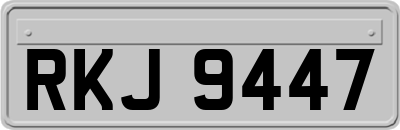 RKJ 9447